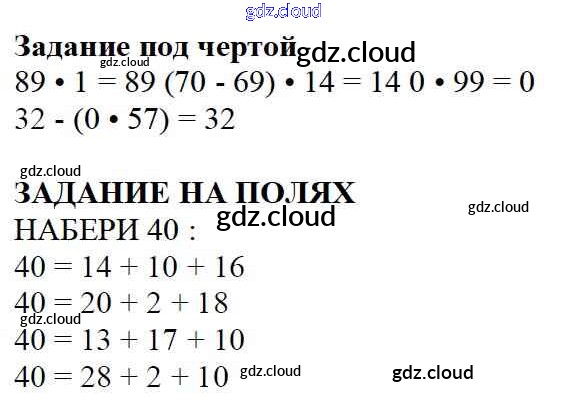 Задание под чертой

$89 \cdot 1 = 89$ $(70 - 69) \cdot 14 = 14$ $0 \cdot 99 = 0$

$32 - (0 \cdot 57) = 32$

ЗАДАНИЕ НА ПОЛЯХ

НАБЕРИ 40 :

$40 = 14 + 10 + 16$

$40 = 20 + 2 + 18$

$40 = 13 + 17 + 10$

$40 = 28 + 2 + 10$

gdz.cloud